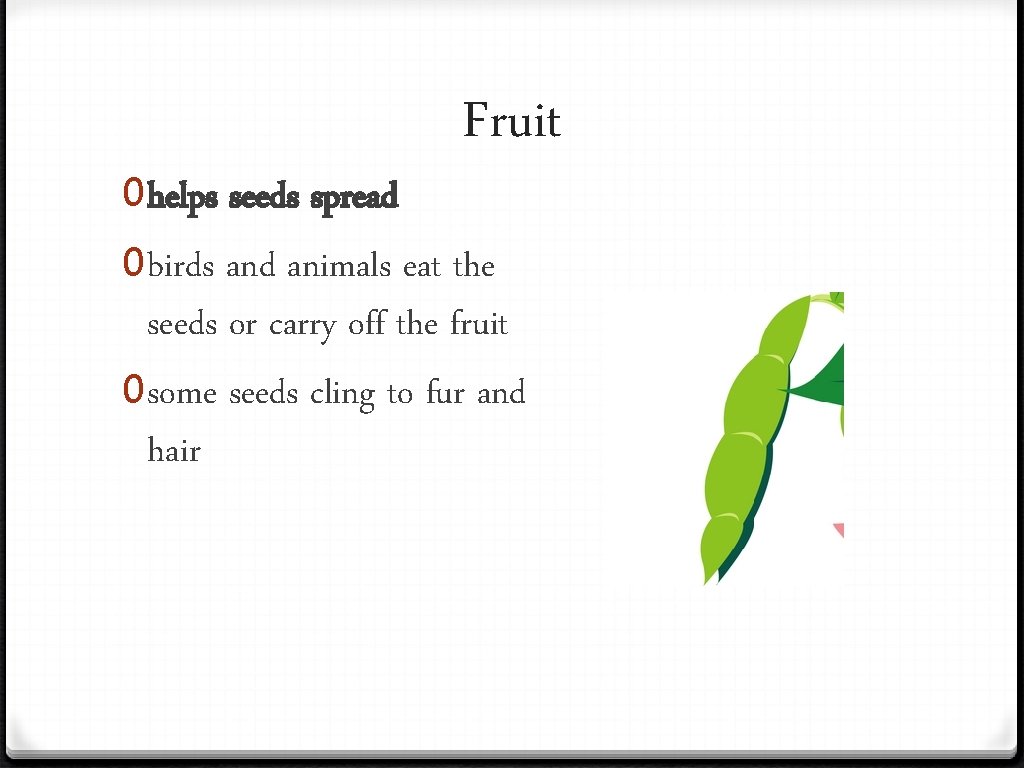 Fruit

0 helps seeds spread

0 birds and animals eat the seeds or carry off the fruit

0 some seeds cling to fur and hair